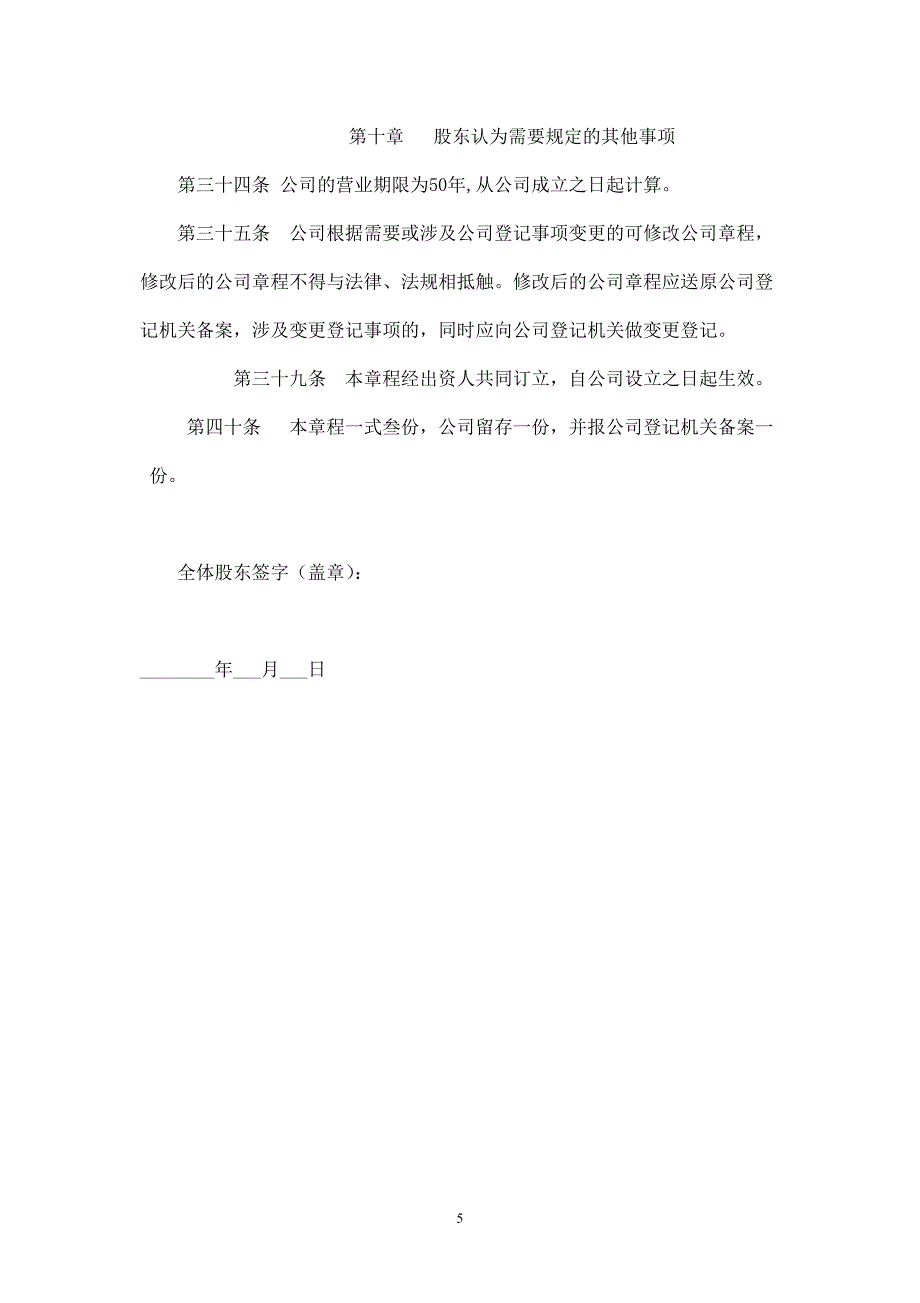 第十章　股东认为需要规定的其他事项

第三十四条 公司的营业期限为50年,从公司成立之日起计算。

第三十五条　公司根据需要或涉及公司登记事项变更的可修改公司章程，修改后的公司章程不得与法律、法规相抵触。修改后的公司章程应送原公司登记机关备案，涉及变更登记事项的，同时应向公司登记机关做变更登记。

第三十九条　本章程经出资人共同订立，自公司设立之日起生效。

第四十条　本章程一式叁份，公司留存一份，并报公司登记机关备案一份。

全体股东签字（盖章）：

________年___月___日

5